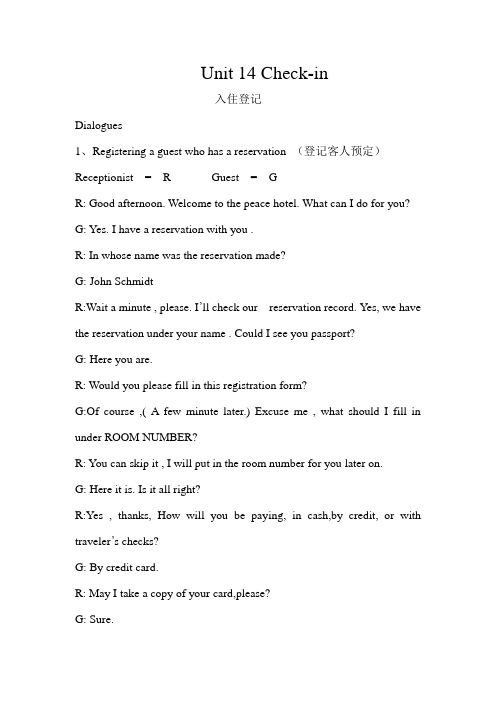 Unit 14 Check-in

入住登记

Dialogues

1、Registering a guest who has a reservation （登记客人预定）

Receptionist － R  Guest － G

R: Good afternoon. Welcome to the peace hotel. What can I do for you?

G: Yes. I have a reservation with you .

R: In whose name was the reservation made?

G: John Schmidt

R:Wait a minute , please. I'll check our reservation record. Yes, we have the reservation under your name . Could I see you passport?

G: Here you are.

R: Would you please fill in this registration form?

G:Of course ,( A few minute later.) Excuse me , what should I fill in under ROOM NUMBER?

R: You can skip it , I will put in the room number for you later on.

G: Here it is. Is it all right?

R:Yes , thanks, How will you be paying, in cash,by credit, or with traveler's checks?

G: By credit card.

R: May I take a copy of your card,please?

G: Sure.